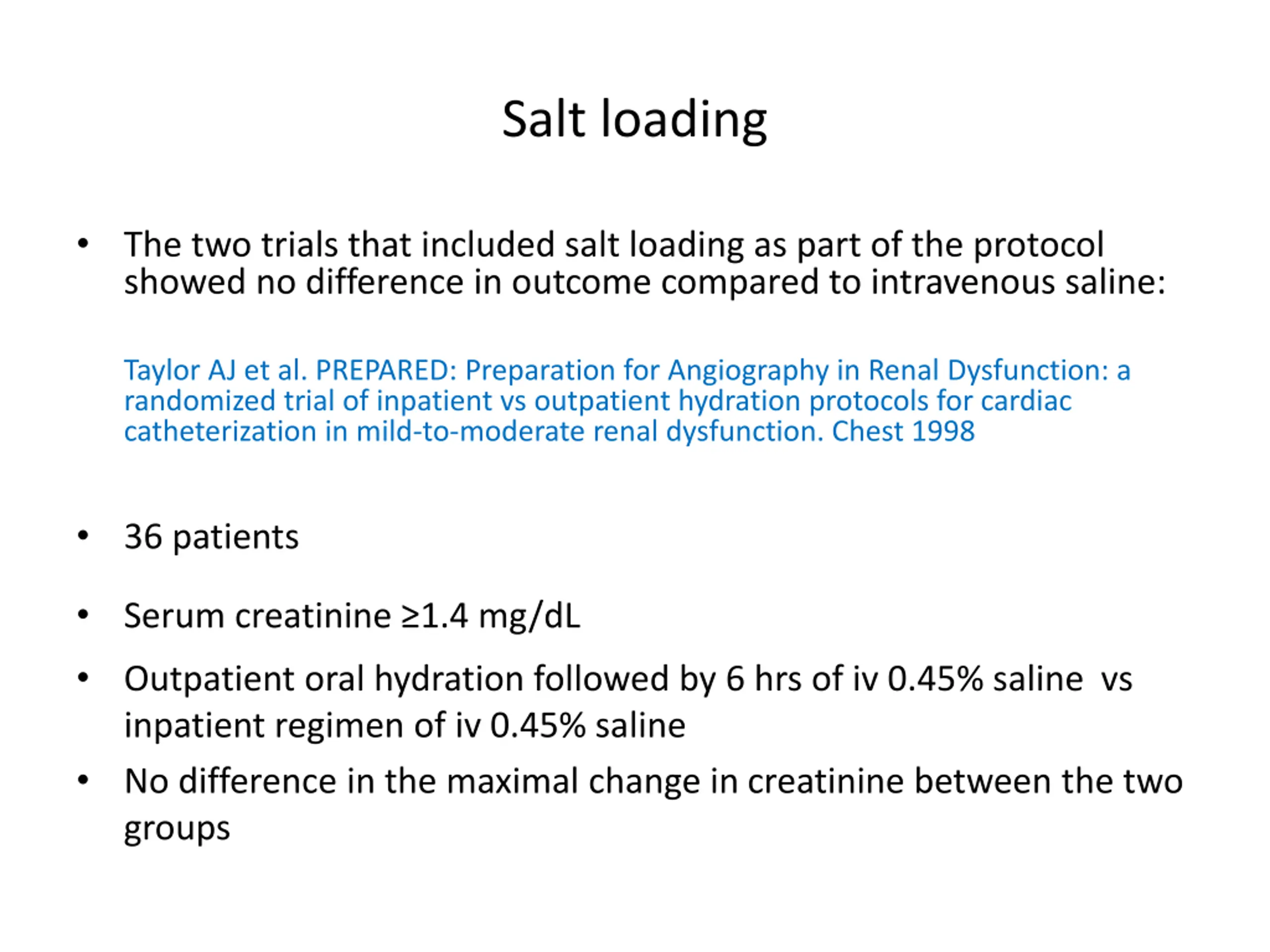 Salt loading

• The two trials that included salt loading as part of the protocol showed no difference in outcome compared to intravenous saline:

Taylor AJ et al. PREPARED: Preparation for Angiography in Renal Dysfunction: a randomized trial of inpatient vs outpatient hydration protocols for cardiac catheterization in mild-to-moderate renal dysfunction. Chest 1998

• 36 patients

• Serum creatinine ≥1.4 mg/dL

• Outpatient oral hydration followed by 6 hrs of iv 0.45% saline vs inpatient regimen of iv 0.45% saline

• No difference in the maximal change in creatinine between the two groups